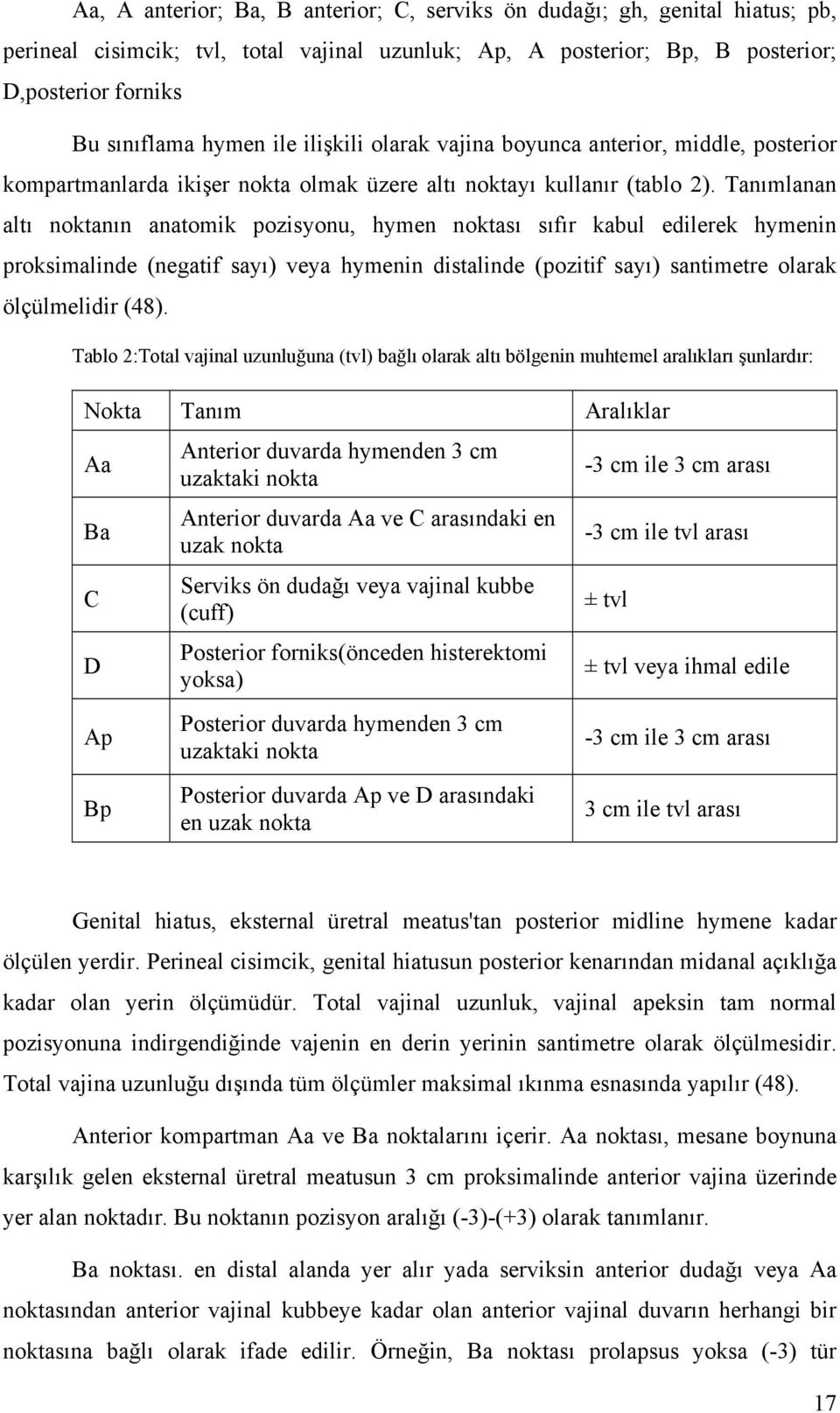 Aa, A anterior; Ba, B anterior; C, serviks ön dudağı; gh, genital hiatus; pb, perineal cisimcik; tvl, total vajinal uzunluk; Ap, A posterior; Bp, B posterior; D,posterior forniks

Bu sınıflama hymen ile ilişkili olarak vajina boyunca anterior, middle, posterior kompartmanlarda ikişer nokta olmak üzere altı noktayı kullanır (tablo 2). Tanımlanan altı noktanın anatomik pozisyonu, hymen noktası sıfır kabul edilerek hymenin proksimalinde (negatif sayı) veya hymenin distalinde (pozitif sayı) santimetre olarak ölçülmelidir (48).

Tablo 2:Total vajinal uzunluğuna (tvl) bağlı olarak altı bölgenin muhtemel aralıkları şunlardır:

| Nokta | Tanım | Aralıklar |
|---|---|---|
| Aa | Anterior duvarda hymenden 3 cm uzaktaki nokta | -3 cm ile 3 cm arası |
| Ba | Anterior duvarda Aa ve C arasındaki en uzak nokta | -3 cm ile tvl arası |
| C | Serviks ön dudağı veya vajinal kubbe (cuff) | ± tvl |
| D | Posterior forniks(önceden histerektomi yoksa) | ± tvl veya ihmal edile |
| Ap | Posterior duvarda hymenden 3 cm uzaktaki nokta | -3 cm ile 3 cm arası |
| Bp | Posterior duvarda Ap ve D arasındaki en uzak nokta | 3 cm ile tvl arası |

Genital hiatus, eksternal üretral meatus'tan posterior midline hymene kadar ölçülen yerdir. Perineal cisimcik, genital hiatusun posterior kenarından midanal açıklığa kadar olan yerin ölçümüdür. Total vajinal uzunluk, vajinal apeksin tam normal pozisyonuna indirgendiğinde vajenin en derin yerinin santimetre olarak ölçülmesidir. Total vajina uzunluğu dışında tüm ölçümler maksimal ıkınma esnasında yapılır (48).

Anterior kompartman Aa ve Ba noktalarını içerir. Aa noktası, mesane boynuna karşılık gelen eksternal üretral meatusun 3 cm proksimalinde anterior vajina üzerinde yer alan noktadır. Bu noktanın pozisyon aralığı (-3)-(+3) olarak tanımlanır.

Ba noktası. en distal alanda yer alır yada serviksin anterior dudağı veya Aa noktasından anterior vajinal kubbeye kadar olan anterior vajinal duvarın herhangi bir noktasına bağlı olarak ifade edilir. Örneğin, Ba noktası prolapsus yoksa (-3) tür

17